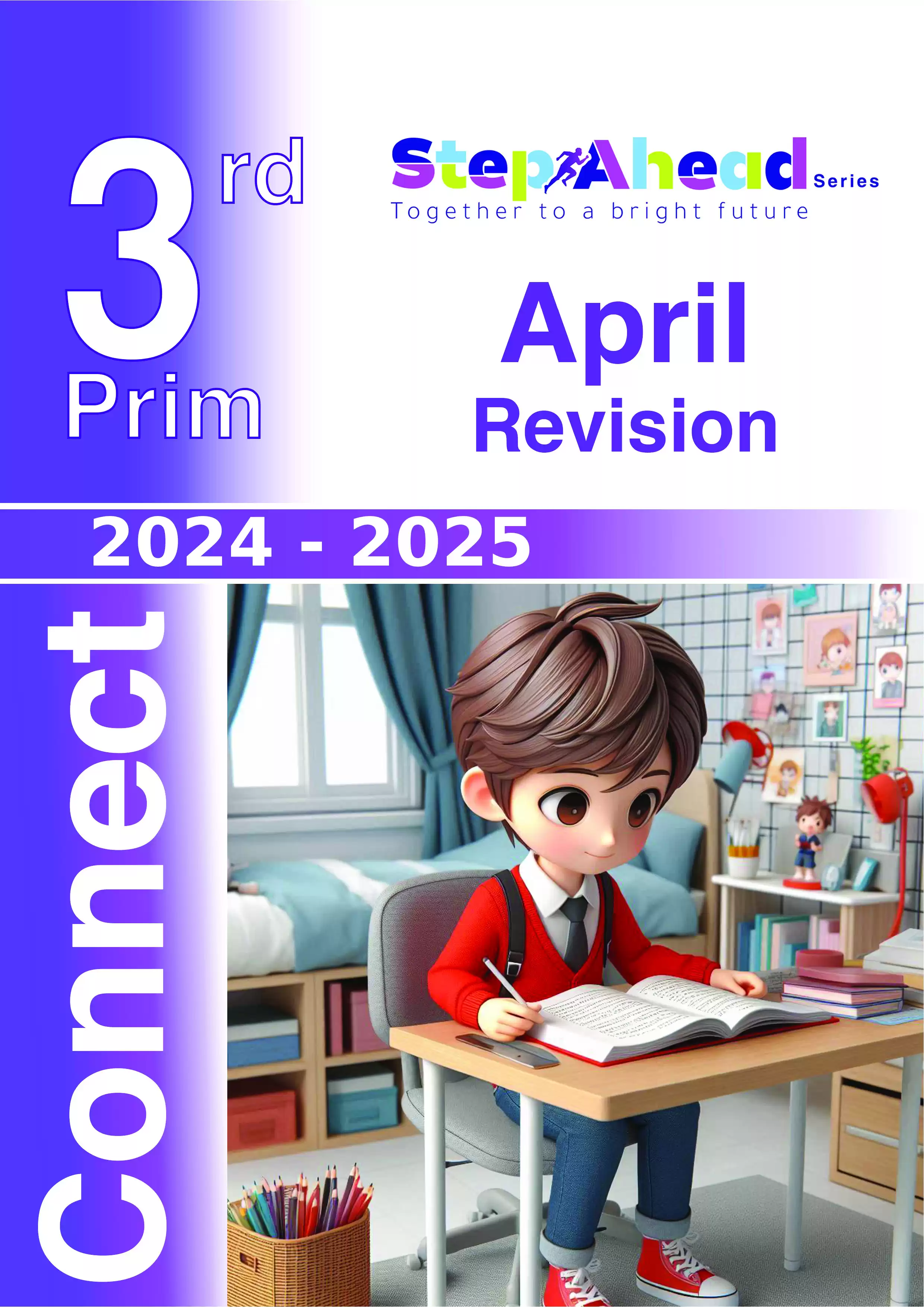 3rd
Prim

Step Ahead Series
Together to a bright future

April
Revision

2024 - 2025

Connect